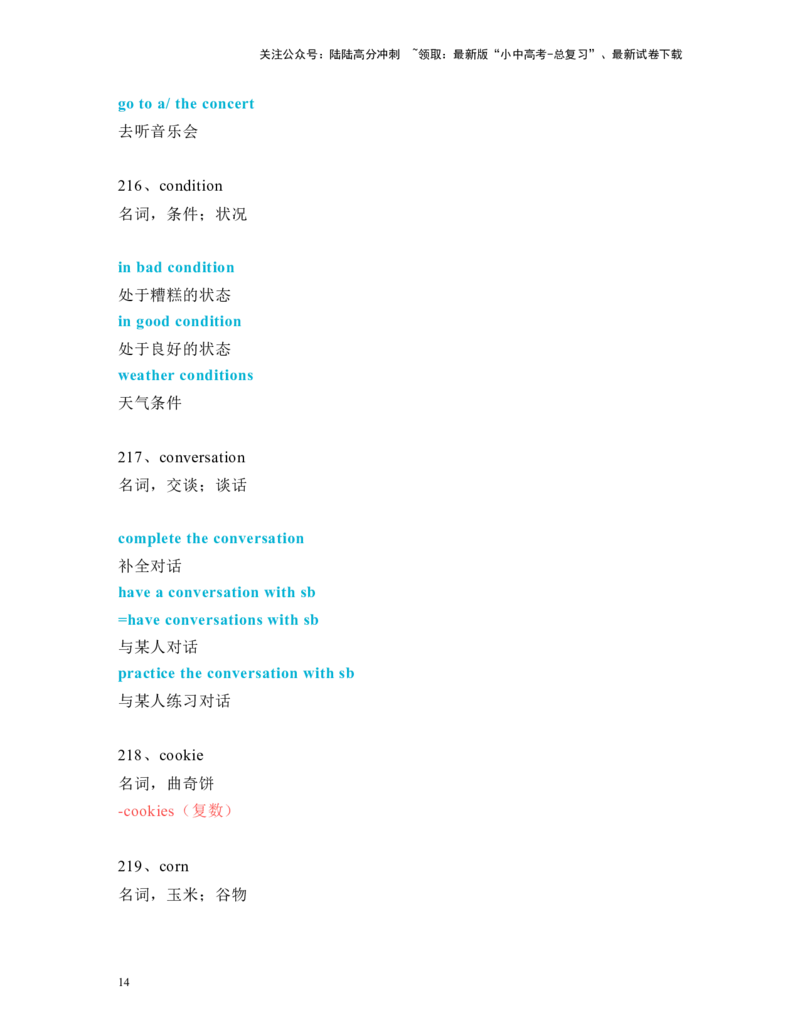 关注公众号：陆陆高分冲刺 ~领取：最新版“小中高考-总复习”、最新试卷下载

go to a/ the concert
去听音乐会

216、condition
名词，条件；状况

in bad condition
处于糟糕的状态
in good condition
处于良好的状态
weather conditions
天气条件

217、conversation
名词，交谈；谈话

complete the conversation
补全对话
have a conversation with sb
=have conversations with sb
与某人对话
practice the conversation with sb
与某人练习对话

218、cookie
名词，曲奇饼
-cookies（复数）

219、corn
名词，玉米；谷物

14